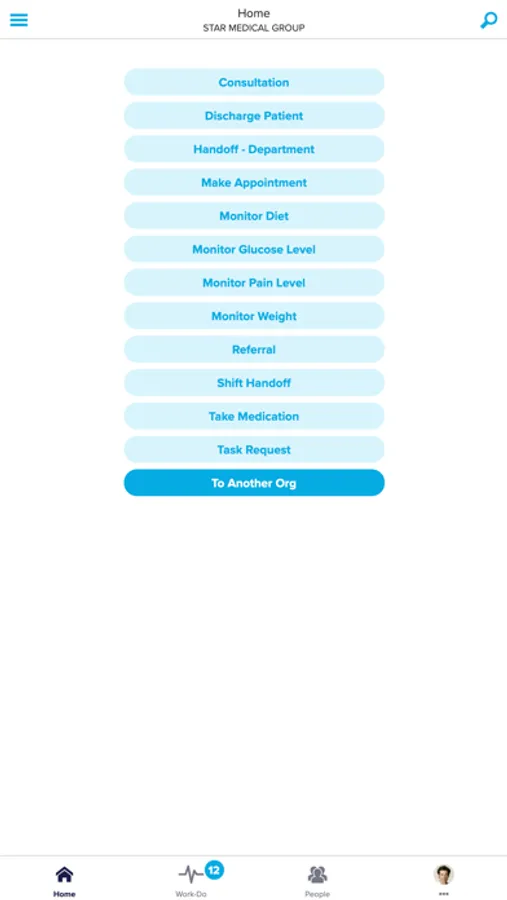 Home
STAR MEDICAL GROUP

Consultation

Discharge Patient

Handoff - Department

Make Appointment

Monitor Diet

Monitor Glucose Level

Monitor Pain Level

Monitor Weight

Referral

Shift Handoff

Take Medication

Task Request

To Another Org

Home

12

Work-Do

People

•••